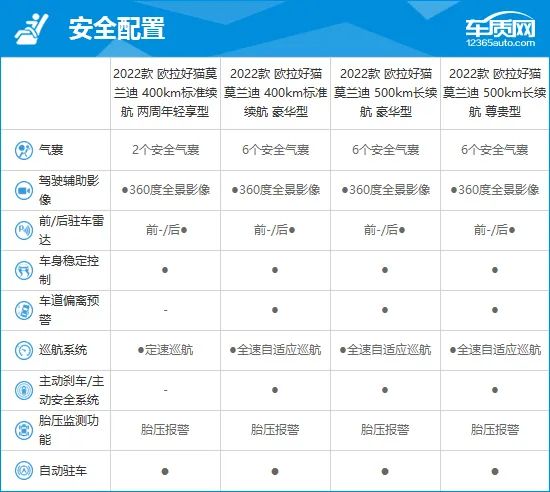 安全配置

车质网
12365auto.com

| | 2022款 欧拉好猫莫兰迪 400km标准续航 两周年轻享型 | 2022款 欧拉好猫莫兰迪 400km标准续航 豪华型 | 2022款 欧拉好猫莫兰迪 500km长续航 豪华型 | 2022款 欧拉好猫莫兰迪 500km长续航 尊贵型 |
|---|---|---|---|---|
| 气囊 | 2个安全气囊 | 6个安全气囊 | 6个安全气囊 | 6个安全气囊 |
| 驾驶辅助影像 | ●360度全景影像 | ●360度全景影像 | ●360度全景影像 | ●360度全景影像 |
| 前/后驻车雷达 | 前-/后● | 前-/后● | 前-/后● | 前-/后● |
| 车身稳定控制 | ● | ● | ● | ● |
| 车道偏离预警 | - | ● | ● | ● |
| 巡航系统 | ●定速巡航 | ●全速自适应巡航 | ●全速自适应巡航 | ●全速自适应巡航 |
| 主动刹车/主动安全系统 | - | ● | ● | ● |
| 胎压监测功能 | 胎压报警 | 胎压报警 | 胎压报警 | 胎压报警 |
| 自动驻车 | ● | ● | ● | ● |